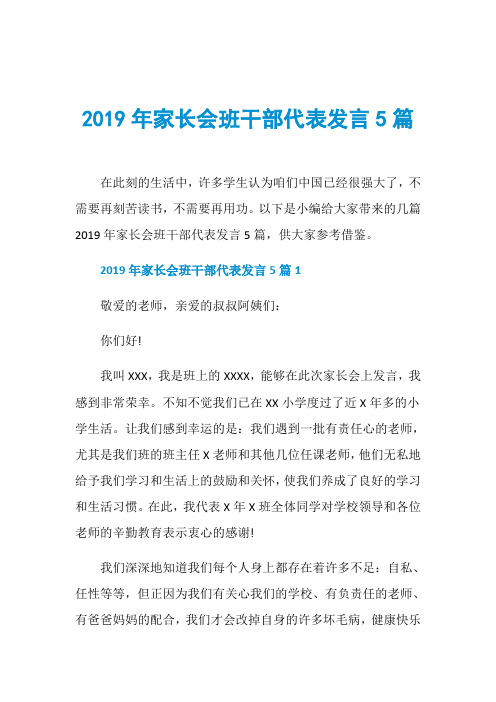 2019 年家长会班干部代表发言 5 篇

在此刻的生活中，许多学生认为咱们中国已经很强大了，不需要再刻苦读书，不需要再用功。以下是小编给大家带来的几篇 2019 年家长会班干部代表发言 5 篇，供大家参考借鉴。

2019 年家长会班干部代表发言 5 篇 1

敬爱的老师，亲爱的叔叔阿姨们:

你们好!

我叫 XXX，我是班上的 XXXX，能够在此次家长会上发言，我感到非常荣幸。不知不觉我们已在 XX 小学度过了近 X 年多的小学生活。让我们感到幸运的是：我们遇到一批有责任心的老师，尤其是我们班的班主任 X 老师和其他几位任课老师，他们无私地给予我们学习和生活上的鼓励和关怀，使我们养成了良好的学习和生活习惯。在此，我代表 X 年 X 班全体同学对学校领导和各位老师的辛勤教育表示衷心的感谢!

我们深深地知道我们每个人身上都存在着许多不足：自私、任性等等，但正因为我们有关心我们的学校、有负责任的老师、有爸爸妈妈的配合，我们才会改掉自身的许多坏毛病，健康快乐